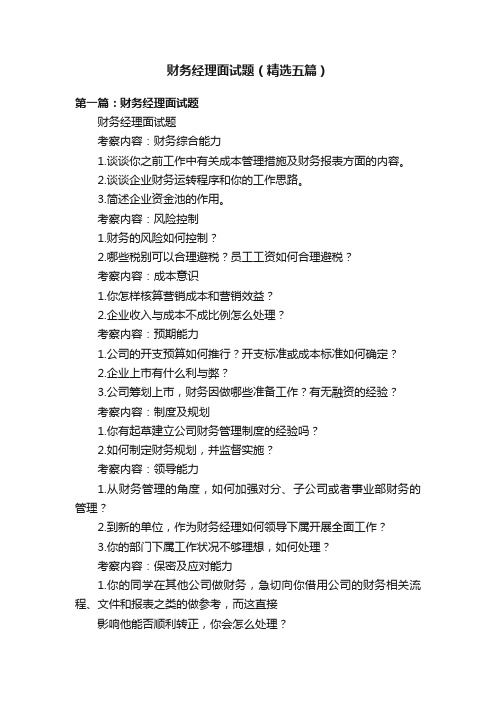 财务经理面试题（精选五篇）

第一篇：财务经理面试题

财务经理面试题

考察内容：财务综合能力

1.谈谈你之前工作中有关成本管理措施及财务报表方面的内容。

2.谈谈企业财务运转程序和你的工作思路。

3.简述企业资金池的作用。

考察内容：风险控制

1.财务的风险如何控制？

2.哪些税别可以合理避税？员工工资如何合理避税？

考察内容：成本意识

1.你怎样核算营销成本和营销效益？

2.企业收入与成本不成比例怎么处理？

考察内容：预期能力

1.公司的开支预算如何推行？开支标准或成本标准如何确定？

2.企业上市有什么利与弊？

3.公司筹划上市，财务因做哪些准备工作？有无融资的经验？

考察内容：制度及规划

1.你有起草建立公司财务管理制度的经验吗？

2.如何制定财务规划，并监督实施？

考察内容：领导能力

1.从财务管理的角度，如何加强对分、子公司或者事业部财务的管理？

2.到新的单位，作为财务经理如何领导下属开展全面工作？

3.你的部门下属工作状况不够理想，如何处理？

考察内容：保密及应对能力

1.你的同学在其他公司做财务，急切向你借用公司的财务相关流程、文件和报表之类的做参考，而这直接

影响他能否顺利转正，你会怎么处理？